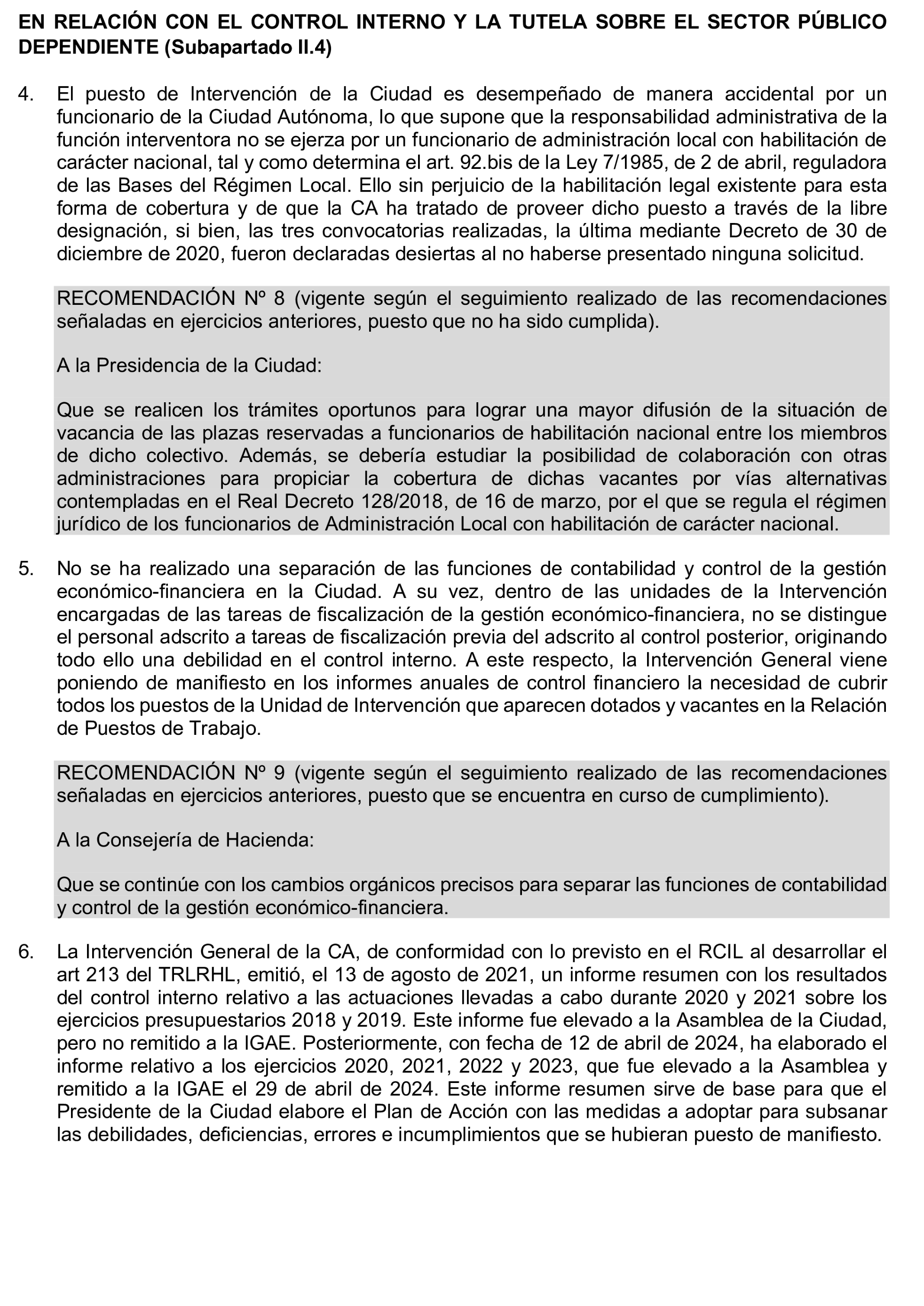 EN RELACIÓN CON EL CONTROL INTERNO Y LA TUTELA SOBRE EL SECTOR PÚBLICO DEPENDIENTE (Subapartado II.4)

4. El puesto de Intervención de la Ciudad es desempeñado de manera accidental por un funcionario de la Ciudad Autónoma, lo que supone que la responsabilidad administrativa de la función interventora no se ejerza por un funcionario de administración local con habilitación de carácter nacional, tal y como determina el art. 92.bis de la Ley 7/1985, de 2 de abril, reguladora de las Bases del Régimen Local. Ello sin perjuicio de la habilitación legal existente para esta forma de cobertura y de que la CA ha tratado de proveer dicho puesto a través de la libre designación, si bien, las tres convocatorias realizadas, la última mediante Decreto de 30 de diciembre de 2020, fueron declaradas desiertas al no haberse presentado ninguna solicitud.

RECOMENDACIÓN Nº 8 (vigente según el seguimiento realizado de las recomendaciones señaladas en ejercicios anteriores, puesto que no ha sido cumplida).

A la Presidencia de la Ciudad:

Que se realicen los trámites oportunos para lograr una mayor difusión de la situación de vacancia de las plazas reservadas a funcionarios de habilitación nacional entre los miembros de dicho colectivo. Además, se debería estudiar la posibilidad de colaboración con otras administraciones para propiciar la cobertura de dichas vacantes por vías alternativas contempladas en el Real Decreto 128/2018, de 16 de marzo, por el que se regula el régimen jurídico de los funcionarios de Administración Local con habilitación de carácter nacional.

5. No se ha realizado una separación de las funciones de contabilidad y control de la gestión económico-financiera en la Ciudad. A su vez, dentro de las unidades de la Intervención encargadas de las tareas de fiscalización de la gestión económico-financiera, no se distingue el personal adscrito a tareas de fiscalización previa del adscrito al control posterior, originando todo ello una debilidad en el control interno. A este respecto, la Intervención General viene poniendo de manifiesto en los informes anuales de control financiero la necesidad de cubrir todos los puestos de la Unidad de Intervención que aparecen dotados y vacantes en la Relación de Puestos de Trabajo.

RECOMENDACIÓN Nº 9 (vigente según el seguimiento realizado de las recomendaciones señaladas en ejercicios anteriores, puesto que se encuentra en curso de cumplimiento).

A la Consejería de Hacienda:

Que se continúe con los cambios orgánicos precisos para separar las funciones de contabilidad y control de la gestión económico-financiera.

6. La Intervención General de la CA, de conformidad con lo previsto en el RCIL al desarrollar el art 213 del TRLRHL, emitió, el 13 de agosto de 2021, un informe resumen con los resultados del control interno relativo a las actuaciones llevadas a cabo durante 2020 y 2021 sobre los ejercicios presupuestarios 2018 y 2019. Este informe fue elevado a la Asamblea de la Ciudad, pero no remitido a la IGAE. Posteriormente, con fecha de 12 de abril de 2024, ha elaborado el informe relativo a los ejercicios 2020, 2021, 2022 y 2023, que fue elevado a la Asamblea y remitido a la IGAE el 29 de abril de 2024. Este informe resumen sirve de base para que el Presidente de la Ciudad elabore el Plan de Acción con las medidas a adoptar para subsanar las debilidades, deficiencias, errores e incumplimientos que se hubieran puesto de manifiesto.